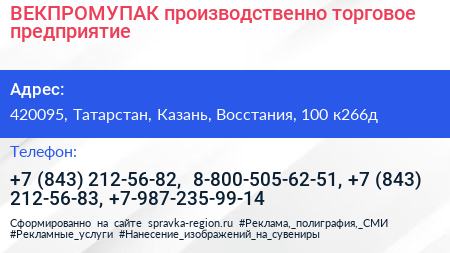 ВЕКПРОМУПАК производственно торговое предприятие

Адрес:

420095, Татарстан, Казань, Восстания, 100 к266д

Телефон:

+7 (843) 212-56-82, 8-800-505-62-51, +7 (843) 212-56-83, +7-987-235-99-14

Сформированно на сайте spravka-region.ru #Реклама,_полиграфия,_СМИ #Рекламные_услуги #Нанесение_изображений_на_сувениры